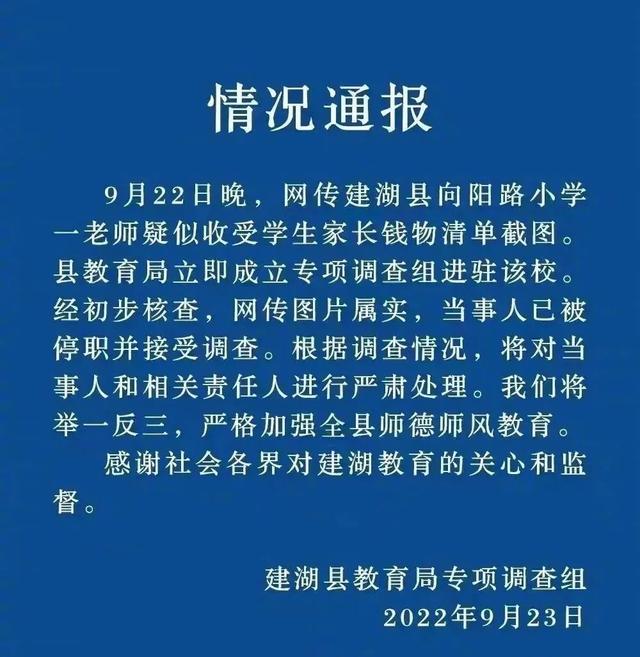 情况通报

9月22日晚，网传建湖县向阳路小学一老师疑似收受学生家长钱物清单截图。县教育局立即成立专项调查组进驻该校。经初步核查，网传图片属实，当事人已被停职并接受调查。根据调查情况，将对当事人和相关责任人进行严肃处理。我们将举一反三，严格加强全县师德师风教育。

感谢社会各界对建湖教育的关心和监督。

建湖县教育局专项调查组
2022年9月23日